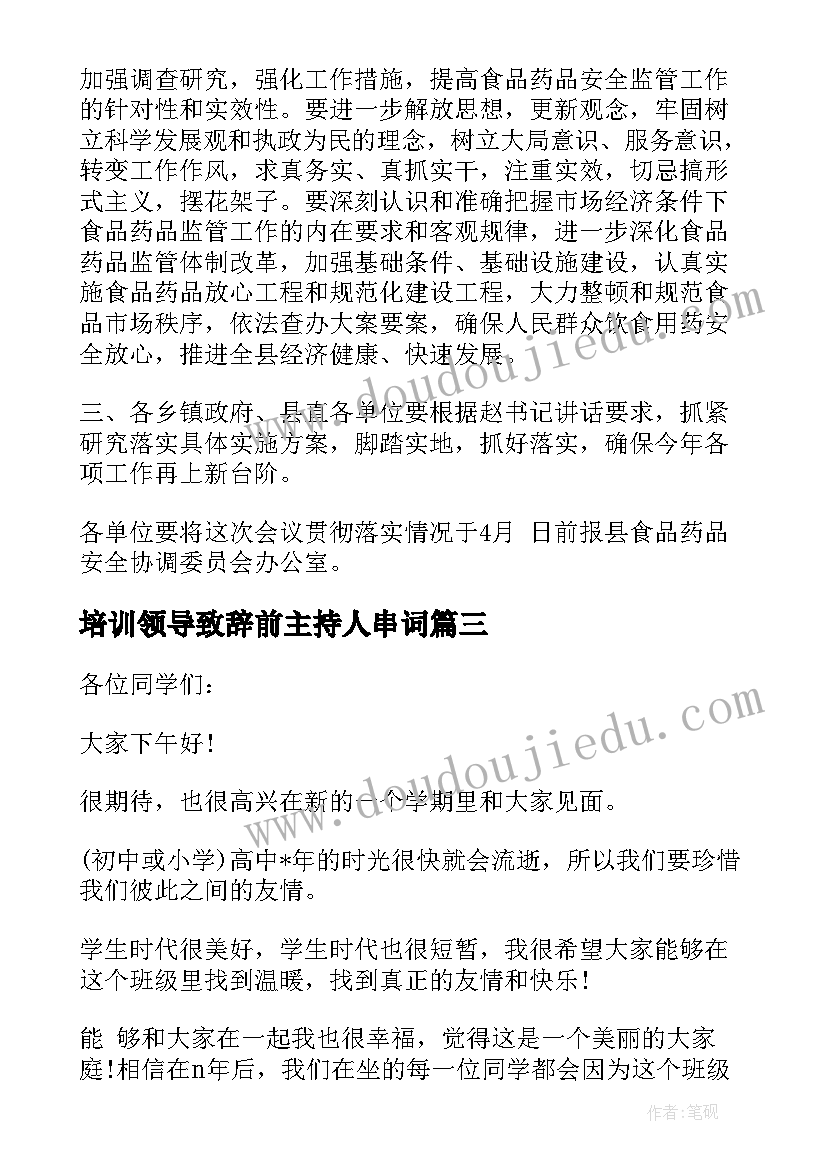 加强调查研究，强化工作措施，提高食品药品安全监管工作的针对性和实效性。要进一步解放思想，更新观念，牢固树立科学发展观和执政为民的理念，树立大局意识、服务意识，转变工作作风，求真务实、真抓实干，注重实效，切忌搞形式主义，摆花架子。要深刻认识和准确把握市场经济条件下食品药品监管工作的内在要求和客观规律，进一步深化食品药品监管体制改革，加强基础条件、基础设施建设，认真实施食品药品放心工程和规范化建设工程，大力整顿和规范食品市场秩序，依法查办大案要案，确保人民群众饮食用药安全放心，推进全县经济健康、快速发展。

三、各乡镇政府、县直各单位要根据赵书记讲话要求，抓紧研究落实具体实施方案，脚踏实地，抓好落实，确保今年各项工作再上新台阶。

各单位要将这次会议贯彻落实情况于4月 日前报县食品药品安全协调委员会办公室。

培训领导致辞前主持人串词篇三

各位同学们：

大家下午好！

很期待，也很高兴在新的一个学期里和大家见面。

(初中或小学)高中*年的时光很快就会流逝，所以我们要珍惜我们彼此之间的友情。

学生时代很美好，学生时代也很短暂，我很希望大家能够在这个班级里找到温暖，找到真正的友情和快乐！

能 够和大家在一起我也很幸福，觉得这是一个美丽的大家庭!相信在n年后，我们在坐的每一位同学都会因为这个班级

www.doudoujiedu.com

www.doudoujiedu.com

作者:笔砚